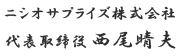 ニシオサプライズ株式会社
代表取締役 西尾晴夫